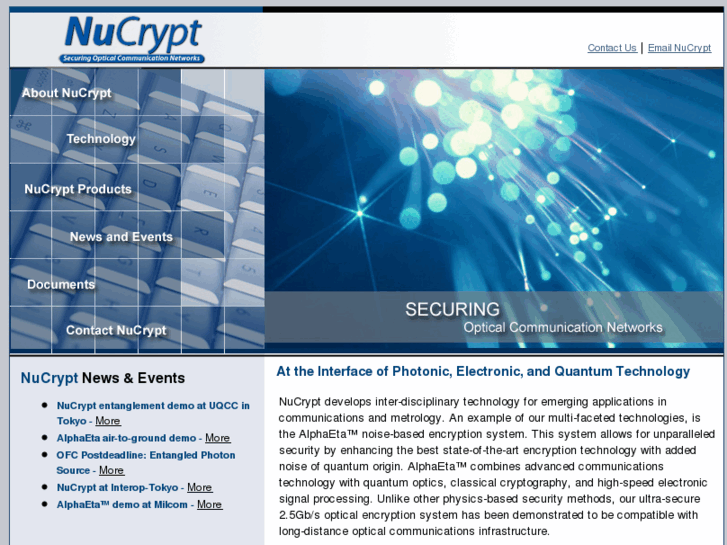 NuCrypt
Securing Optical Communication Networks

Contact Us | Email NuCrypt

About NuCrypt
Technology
NuCrypt Products
News and Events
Documents
Contact NuCrypt

SECURING
Optical Communication Networks

NuCrypt News & Events

- NuCrypt entanglement demo at UQCC in Tokyo - More
- AlphaEta air-to-ground demo - More
- OFC Postdeadline: Entangled Photon Source - More
- NuCrypt at Interop-Tokyo - More
- AlphaEta™ demo at Milcom - More

At the Interface of Photonic, Electronic, and Quantum Technology

NuCrypt develops inter-disciplinary technology for emerging applications in communications and metrology. An example of our multi-faceted technologies, is the AlphaEta™ noise-based encryption system. This system allows for unparalleled security by enhancing the best state-of-the-art encryption technology with added noise of quantum origin. AlphaEta™ combines advanced communications technology with quantum optics, classical cryptography, and high-speed electronic signal processing. Unlike other physics-based security methods, our ultra-secure 2.5Gb/s optical encryption system has been demonstrated to be compatible with long-distance optical communications infrastructure.